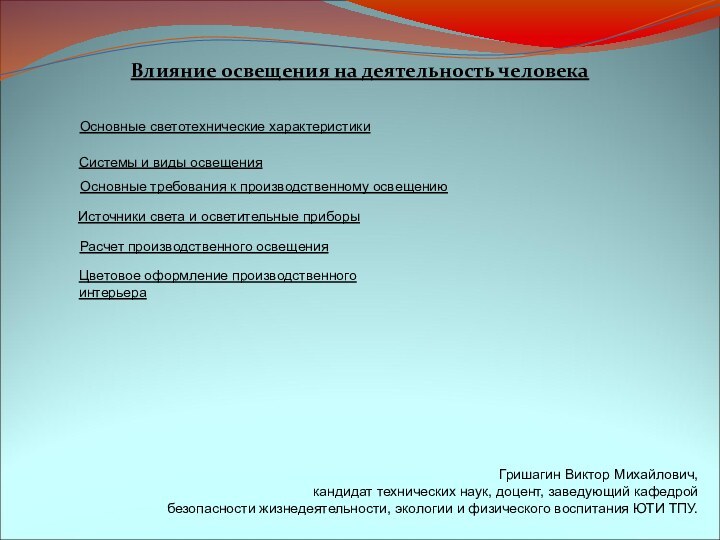 Влияние освещения на деятельность человека

Основные светотехнические характеристики

Системы и виды освещения

Основные требования к производственному освещению

Источники света и осветительные приборы

Расчет производственного освещения

Цветовое оформление производственного интерьера

Гришагин Виктор Михайлович,
кандидат технических наук, доцент, заведующий кафедрой
безопасности жизнедеятельности, экологии и физического воспитания ЮТИ ТПУ.